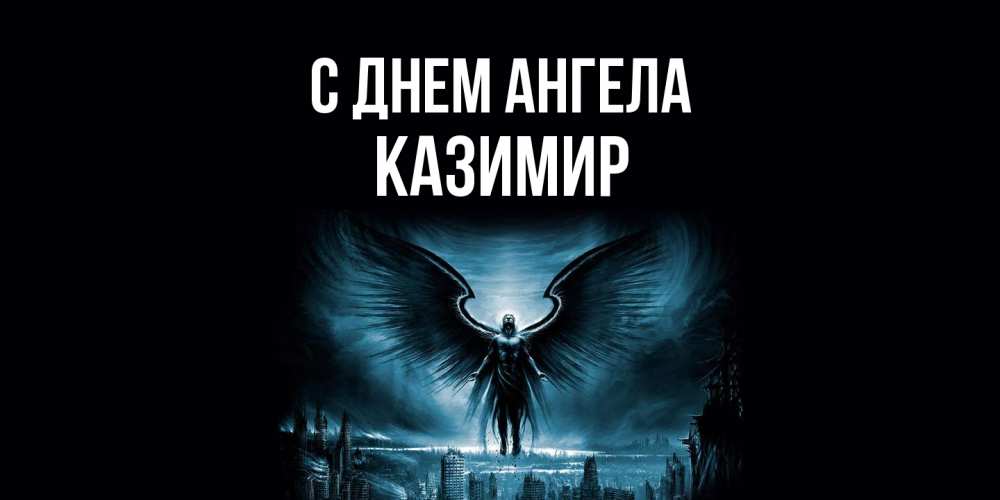 С ДНЕМ АНГЕЛА
КАЗИМИР